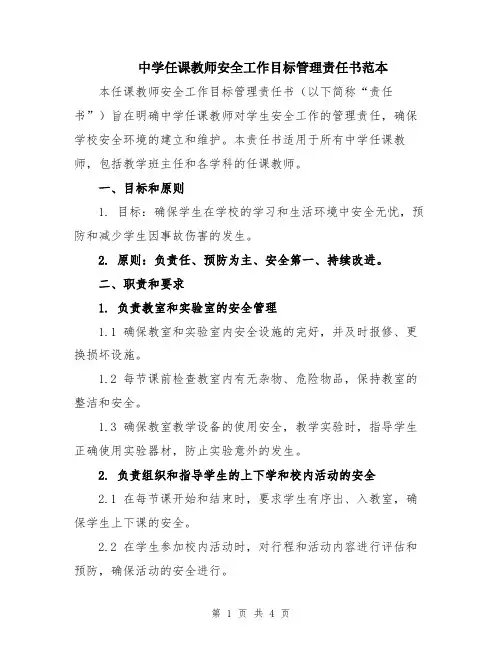 中学任课教师安全工作目标管理责任书范本

本任课教师安全工作目标管理责任书（以下简称“责任书”）旨在明确中学任课教师对学生安全工作的管理责任，确保学校安全环境的建立和维护。本责任书适用于所有中学任课教师，包括教学班主任和各学科的任课教师。

一、目标和原则

1. 目标：确保学生在学校的学习和生活环境中安全无忧，预防和减少学生因事故伤害的发生。

2. 原则：负责任、预防为主、安全第一、持续改进。

二、职责和要求

1. 负责教室和实验室的安全管理

1.1 确保教室和实验室内安全设施的完好，并及时报修、更换损坏设施。

1.2 每节课前检查教室内有无杂物、危险物品，保持教室的整洁和安全。

1.3 确保教室教学设备的使用安全，教学实验时，指导学生正确使用实验器材，防止实验意外的发生。

2. 负责组织和指导学生的上下学和校内活动的安全

2.1 在每节课开始和结束时，要求学生有序出、入教室，确保学生上下课的安全。

2.2 在学生参加校内活动时，对行程和活动内容进行评估和预防，确保活动的安全进行。

第 1 页 共 4 页